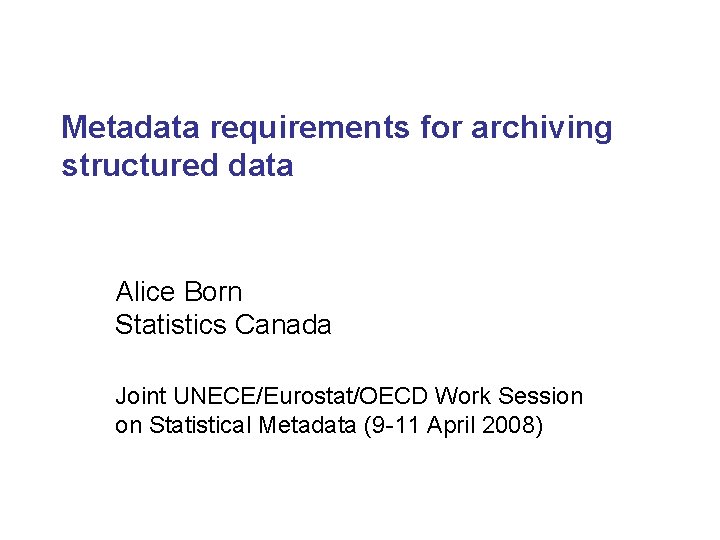 Metadata requirements for archiving structured data

Alice Born
Statistics Canada

Joint UNECE/Eurostat/OECD Work Session on Statistical Metadata (9-11 April 2008)